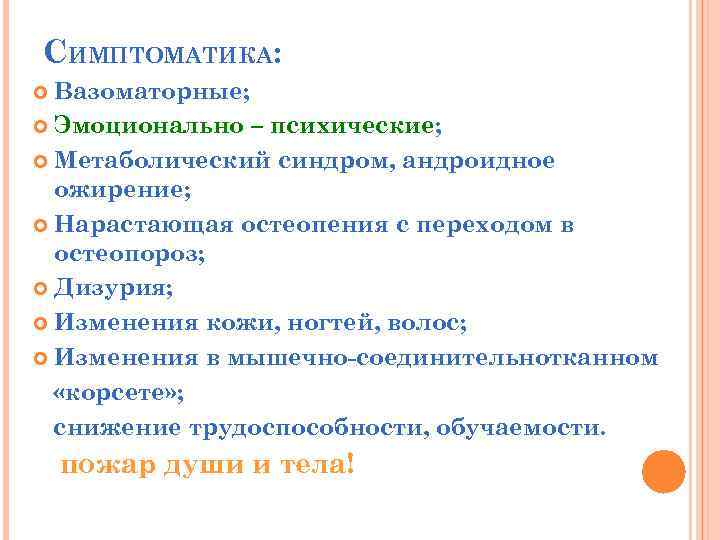 Симптоматика:

Вазоматорные;

Эмоционально – психические;

Метаболический синдром, андроидное ожирение;

Нарастающая остеопения с переходом в остеопороз;

Дизурия;

Изменения кожи, ногтей, волос;

Изменения в мышечно-соединительнотканном «корсете»;

снижение трудоспособности, обучаемости.

пожар души и тела!